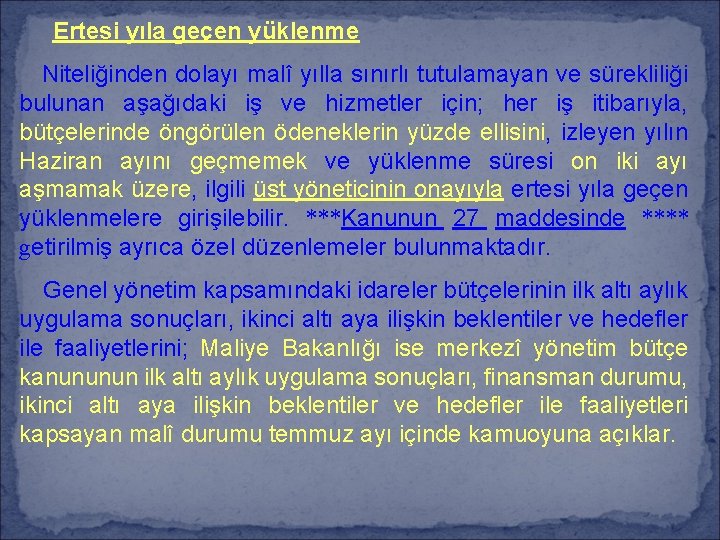 Ertesi yıla geçen yüklenme

Niteliğinden dolayı malî yılla sınırlı tutulamayan ve sürekliliği bulunan aşağıdaki iş ve hizmetler için; her iş itibarıyla, bütçelerinde öngörülen ödeneklerin yüzde ellisini, izleyen yılın Haziran ayını geçmemek ve yüklenme süresi on iki ayı aşmamak üzere, ilgili üst yöneticinin onayıyla ertesi yıla geçen yüklenmelere girişilebilir. ***Kanunun 27 maddesinde **** getirilmiş ayrıca özel düzenlemeler bulunmaktadır.

Genel yönetim kapsamındaki idareler bütçelerinin ilk altı aylık uygulama sonuçları, ikinci altı aya ilişkin beklentiler ve hedefler ile faaliyetlerini; Maliye Bakanlığı ise merkezî yönetim bütçe kanununun ilk altı aylık uygulama sonuçları, finansman durumu, ikinci altı aya ilişkin beklentiler ve hedefler ile faaliyetleri kapsayan malî durumu temmuz ayı içinde kamuoyuna açıklar.